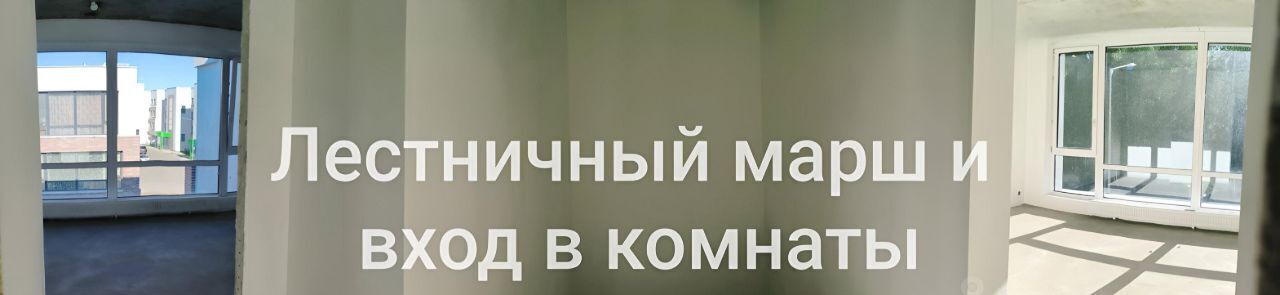 Лестничный марш и
вход в комнаты